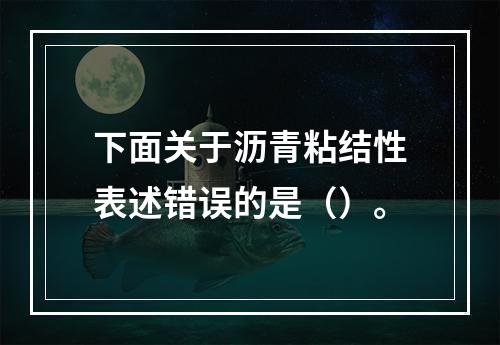 下面关于沥青粘结性表述错误的是（）。